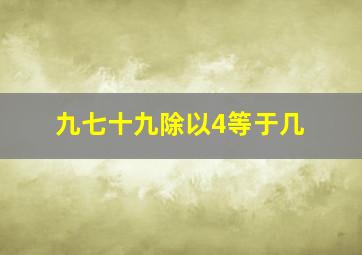 九七十九除以4等于几